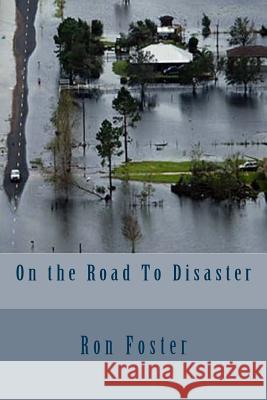 On the Road To Disaster

Ron Foster

Kraina Książek